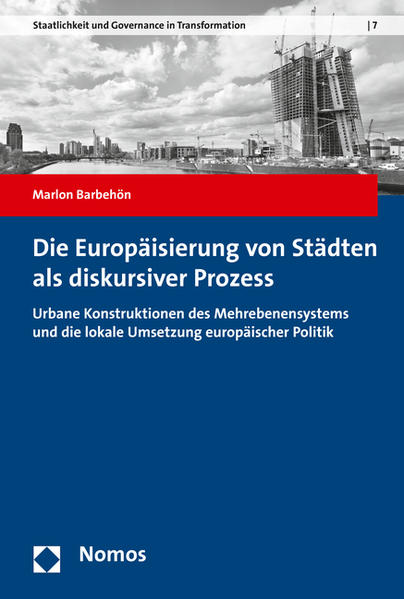 Staatlichkeit und Governance in Transformation | 7

Marlon Barbehön

Die Europäisierung von Städten als diskursiver Prozess

Urbane Konstruktionen des Mehrebenensystems und die lokale Umsetzung europäischer Politik

Nomos